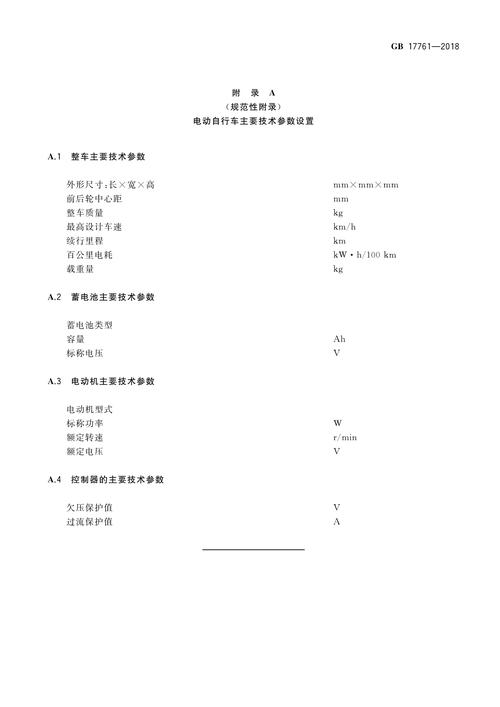 GB 17761—2018

附　录　A
（规范性附录）
电动自行车主要技术参数设置

A.1　整车主要技术参数

外形尺寸：长×宽×高　　mm×mm×mm
前后轮中心距　　mm
整车质量　　kg
最高设计车速　　km/h
续行里程　　km
百公里电耗　　kW·h/100 km
载重量　　kg

A.2　蓄电池主要技术参数

蓄电池类型
容量　　Ah
标称电压　　V

A.3　电动机主要技术参数

电动机型式
标称功率　　W
额定转速　　r/min
额定电压　　V

A.4　控制器的主要技术参数

欠压保护值　　V
过流保护值　　A